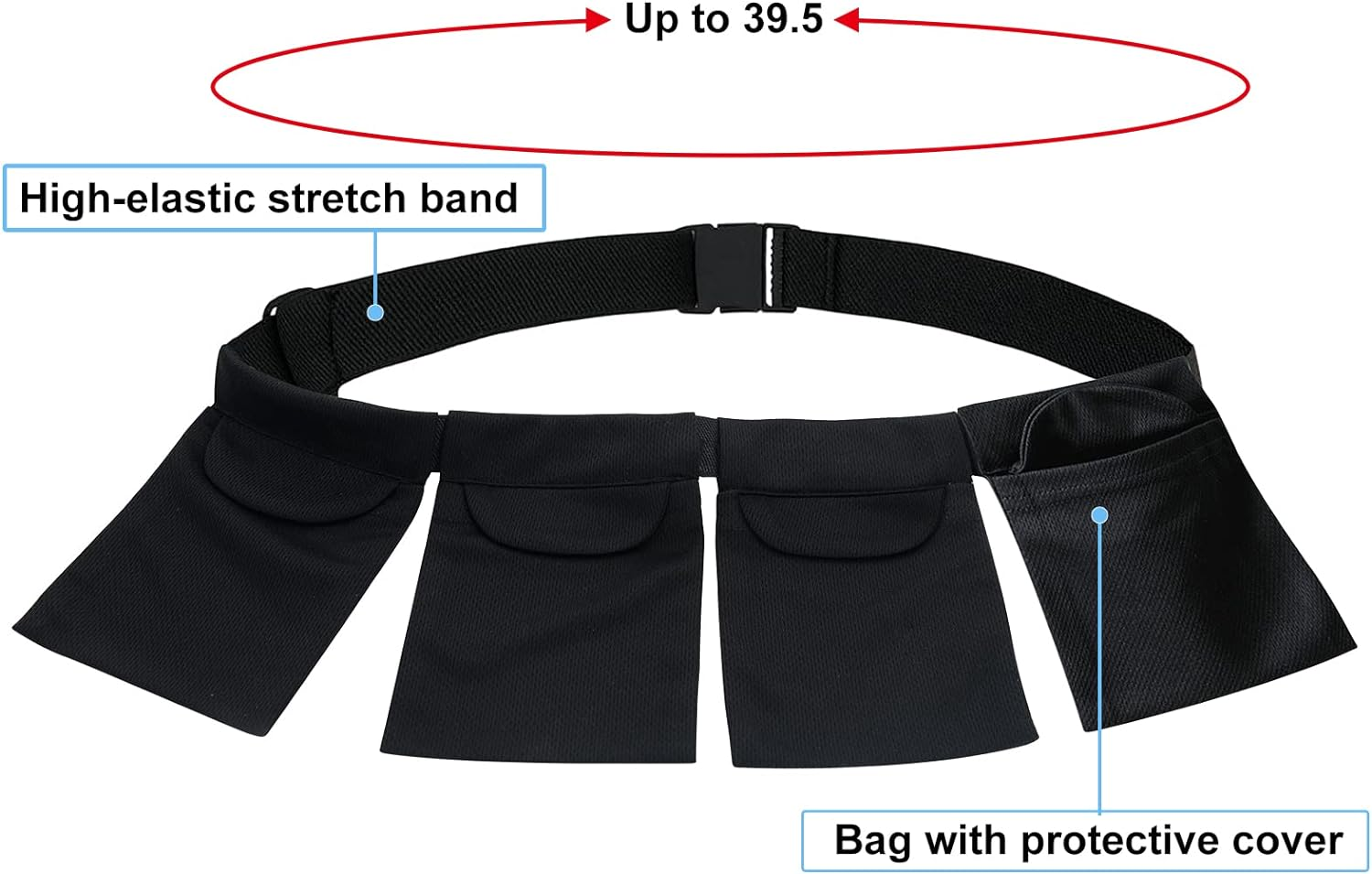 Up to 39.5

High-elastic stretch band

Bag with protective cover